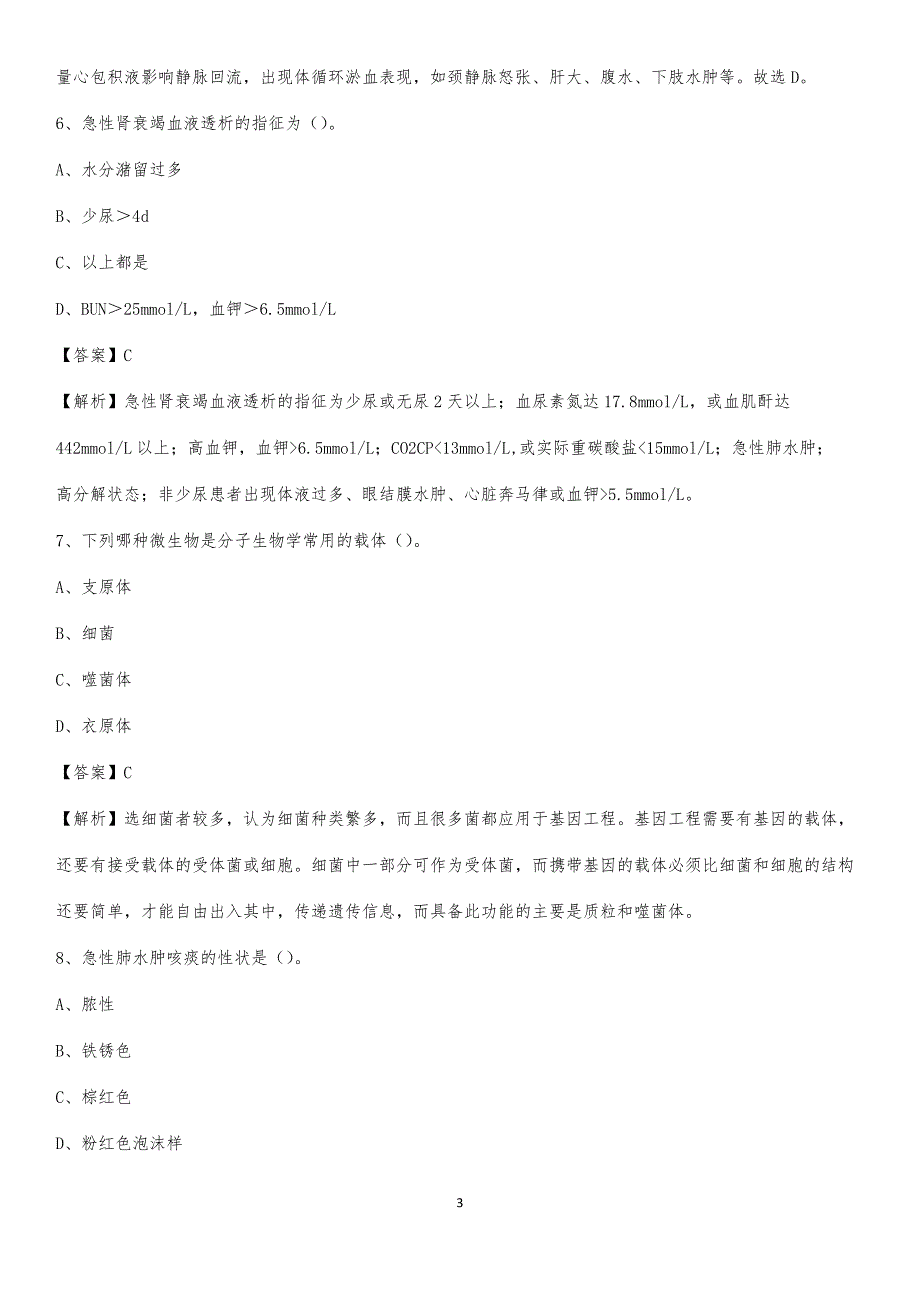 量心包积液影响静脉回流，出现体循环淤血表现，如颈静脉怒张、肝大、腹水、下肢水肿等。故选 D。

6、急性肾衰竭血液透析的指征为（）。

A、水分潴留过多

B、少尿＞4d

C、以上都是

D、BUN＞25mmol/L，血钾＞6.5mmol/L

【答案】C

【解析】急性肾衰竭血液透析的指征为少尿或无尿 2 天以上；血尿素氮达 17.8mmol/L，或血肌酐达 442mmol/L 以上；高血钾，血钾>6.5mmol/L；CO2CP<13mmol/L,或实际重碳酸盐<15mmol/L；急性肺水肿；高分解状态；非少尿患者出现体液过多、眼结膜水肿、心脏奔马律或血钾>5.5mmol/L。

7、下列哪种微生物是分子生物学常用的载体（）。

A、支原体

B、细菌

C、噬菌体

D、衣原体

【答案】C

【解析】选细菌者较多，认为细菌种类繁多，而且很多菌都应用于基因工程。基因工程需要有基因的载体，还要有接受载体的受体菌或细胞。细菌中一部分可作为受体菌，而携带基因的载体必须比细菌和细胞的结构还要简单，才能自由出入其中，传递遗传信息，而具备此功能的主要是质粒和噬菌体。

8、急性肺水肿咳痰的性状是（）。

A、脓性

B、铁锈色

C、棕红色

D、粉红色泡沫样

3